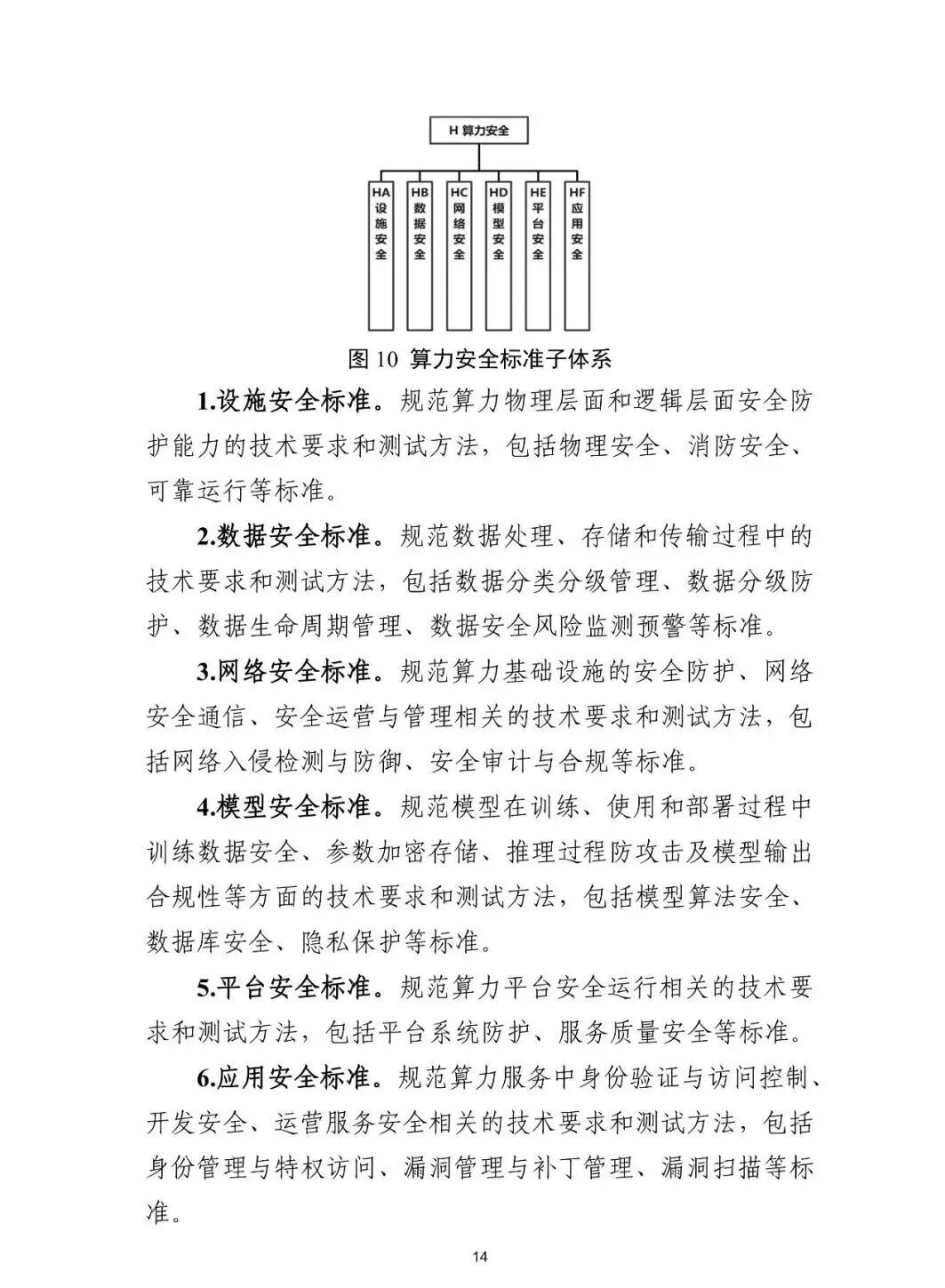 H 算力安全

HA 设施安全

HB 数据安全

HC 网络安全

HD 模型安全

HE 平台安全

HF 应用安全

图 10 算力安全标准子体系

1.设施安全标准。规范算力物理层面和逻辑层面安全防护能力的技术要求和测试方法，包括物理安全、消防安全、可靠运行等标准。

2.数据安全标准。规范数据处理、存储和传输过程中的技术要求和测试方法，包括数据分类分级管理、数据分级防护、数据生命周期管理、数据安全风险监测预警等标准。

3.网络安全标准。规范算力基础设施的安全防护、网络安全通信、安全运营与管理相关的技术要求和测试方法，包括网络入侵检测与防御、安全审计与合规等标准。

4.模型安全标准。规范模型在训练、使用和部署过程中训练数据安全、参数加密存储、推理过程防攻击及模型输出合规性等方面的技术要求和测试方法，包括模型算法安全、数据库安全、隐私保护等标准。

5.平台安全标准。规范算力平台安全运行相关的技术要求和测试方法，包括平台系统防护、服务质量安全等标准。

6.应用安全标准。规范算力服务中身份验证与访问控制、开发安全、运营服务安全相关的技术要求和测试方法，包括身份管理与特权访问、漏洞管理与补丁管理、漏洞扫描等标准。

14